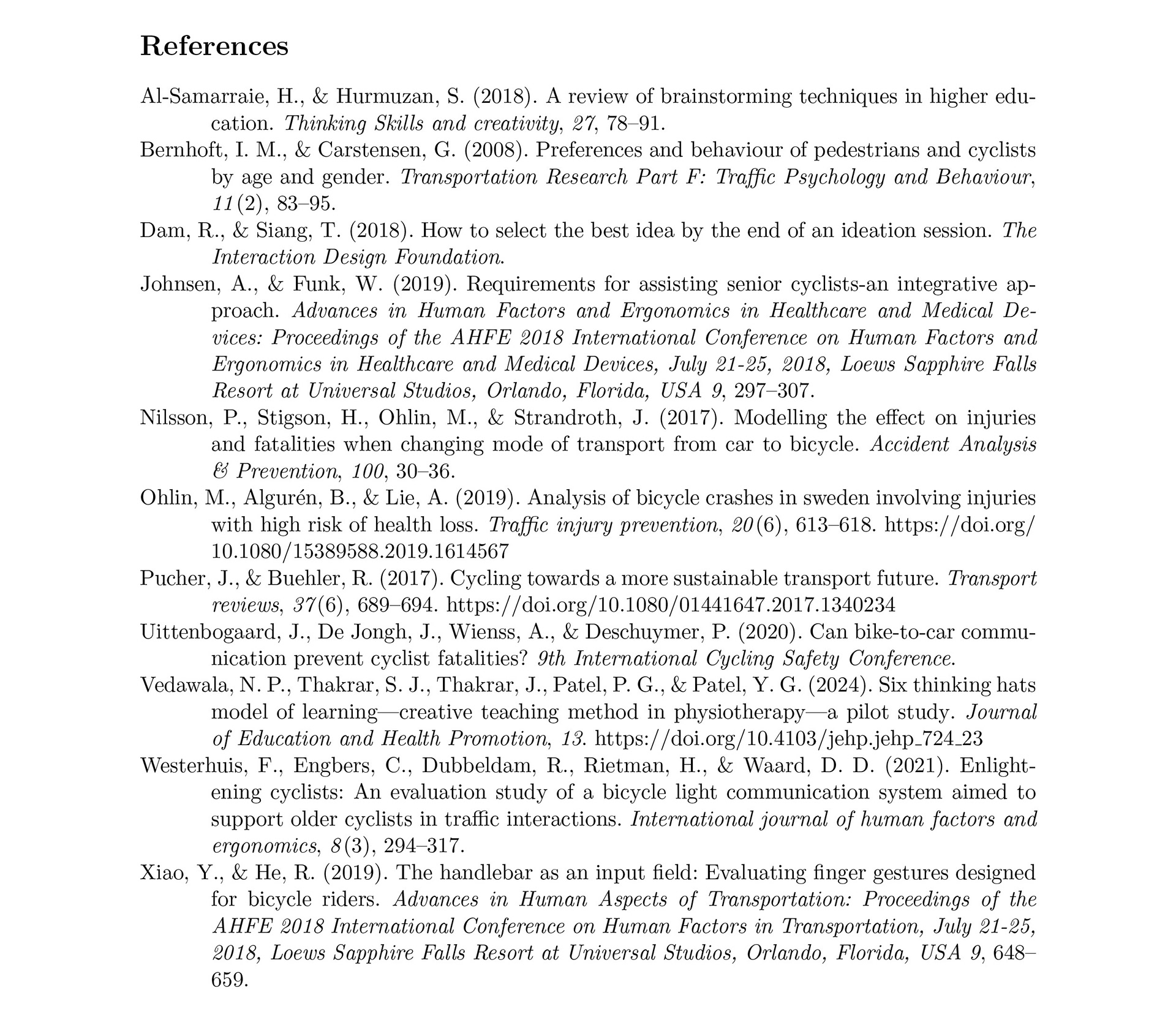 References

Al-Samarraie, H., & Hurmuzan, S. (2018). A review of brainstorming techniques in higher education. Thinking Skills and creativity, 27, 78–91.

Bernhoft, I. M., & Carstensen, G. (2008). Preferences and behaviour of pedestrians and cyclists by age and gender. Transportation Research Part F: Traffic Psychology and Behaviour, 11(2), 83–95.

Dam, R., & Siang, T. (2018). How to select the best idea by the end of an ideation session. The Interaction Design Foundation.

Johnsen, A., & Funk, W. (2019). Requirements for assisting senior cyclists-an integrative approach. Advances in Human Factors and Ergonomics in Healthcare and Medical Devices: Proceedings of the AHFE 2018 International Conference on Human Factors and Ergonomics in Healthcare and Medical Devices, July 21-25, 2018, Loews Sapphire Falls Resort at Universal Studios, Orlando, Florida, USA 9, 297–307.

Nilsson, P., Stigson, H., Ohlin, M., & Strandroth, J. (2017). Modelling the effect on injuries and fatalities when changing mode of transport from car to bicycle. Accident Analysis & Prevention, 100, 30–36.

Ohlin, M., Algurén, B., & Lie, A. (2019). Analysis of bicycle crashes in sweden involving injuries with high risk of health loss. Traffic injury prevention, 20(6), 613–618. https://doi.org/10.1080/15389588.2019.1614567

Pucher, J., & Buehler, R. (2017). Cycling towards a more sustainable transport future. Transport reviews, 37(6), 689–694. https://doi.org/10.1080/01441647.2017.1340234

Uittenbogaard, J., De Jongh, J., Wienss, A., & Deschuymer, P. (2020). Can bike-to-car communication prevent cyclist fatalities? 9th International Cycling Safety Conference.

Vedawala, N. P., Thakrar, S. J., Thakrar, J., Patel, P. G., & Patel, Y. G. (2024). Six thinking hats model of learning—creative teaching method in physiotherapy—a pilot study. Journal of Education and Health Promotion, 13. https://doi.org/10.4103/jehp.jehp_724_23

Westerhuis, F., Engbers, C., Dubbeldam, R., Rietman, H., & Waard, D. D. (2021). Enlightening cyclists: An evaluation study of a bicycle light communication system aimed to support older cyclists in traffic interactions. International journal of human factors and ergonomics, 8(3), 294–317.

Xiao, Y., & He, R. (2019). The handlebar as an input field: Evaluating finger gestures designed for bicycle riders. Advances in Human Aspects of Transportation: Proceedings of the AHFE 2018 International Conference on Human Factors in Transportation, July 21-25, 2018, Loews Sapphire Falls Resort at Universal Studios, Orlando, Florida, USA 9, 648–659.